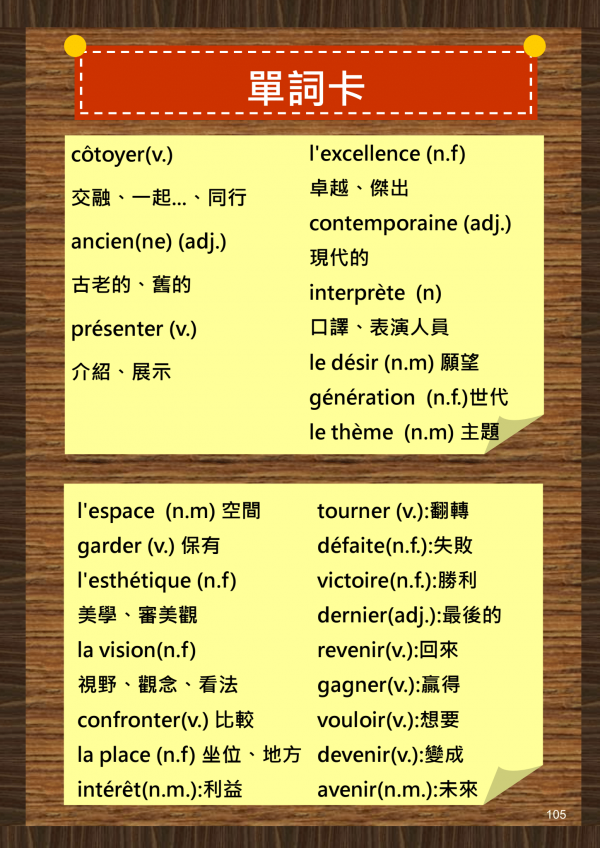 單詞卡

côtoyer(v.)
交融、一起...、同行
ancien(ne) (adj.)
古老的、舊的
présenter (v.)
介紹、展示

l'excellence (n.f)
卓越、傑出
contemporaine (adj.)
現代的
interprète (n)
口譯、表演人員
le désir (n.m) 願望
génération (n.f.)世代
le thème (n.m) 主題

l'espace (n.m) 空間
garder (v.) 保有
l'esthétique (n.f)
美學、審美觀
la vision(n.f)
視野、觀念、看法
confronter(v.) 比較
la place (n.f) 坐位、地方
intérêt(n.m.):利益

tourner (v.):翻轉
défaite(n.f.):失敗
victoire(n.f.):勝利
dernier(adj.):最後的
revenir(v.):回來
gagner(v.):贏得
vouloir(v.):想要
devenir(v.):變成
avenir(n.m.):未來

105